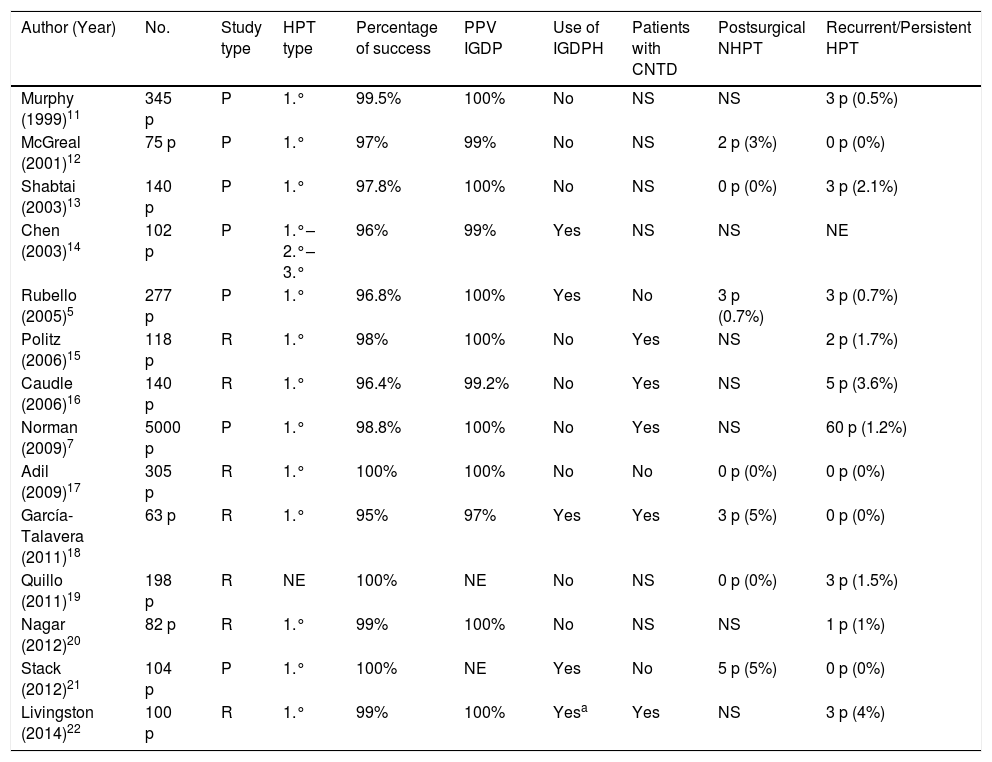 | Author (Year) | No. | Study type | HPT type | Percentage of success | PPV IGDP | Use of IGDPH | Patients with CNTD | Postsurgical NHPT | Recurrent/Persistent HPT |
|---|---|---|---|---|---|---|---|---|---|
| Murphy (1999)$^{11}$ | 345 p | P | 1.° | 99.5% | 100% | No | NS | NS | 3 p (0.5%) |
| McGreal (2001)$^{12}$ | 75 p | P | 1.° | 97% | 99% | No | NS | 2 p (3%) | 0 p (0%) |
| Shabtai (2003)$^{13}$ | 140 p | P | 1.° | 97.8% | 100% | No | NS | 0 p (0%) | 3 p (2.1%) |
| Chen (2003)$^{14}$ | 102 p | P | 1.°–2.°–3.° | 96% | 99% | Yes | NS | NS | NE |
| Rubello (2005)$^{5}$ | 277 p | P | 1.° | 96.8% | 100% | Yes | No | 3 p (0.7%) | 3 p (0.7%) |
| Politz (2006)$^{15}$ | 118 p | R | 1.° | 98% | 100% | No | Yes | NS | 2 p (1.7%) |
| Caudle (2006)$^{16}$ | 140 p | R | 1.° | 96.4% | 99.2% | No | Yes | NS | 5 p (3.6%) |
| Norman (2009)$^{7}$ | 5000 p | P | 1.° | 98.8% | 100% | No | Yes | NS | 60 p (1.2%) |
| Adil (2009)$^{17}$ | 305 p | R | 1.° | 100% | 100% | No | No | 0 p (0%) | 0 p (0%) |
| García-Talavera (2011)$^{18}$ | 63 p | R | 1.° | 95% | 97% | Yes | Yes | 3 p (5%) | 0 p (0%) |
| Quillo (2011)$^{19}$ | 198 p | R | NE | 100% | NE | No | NS | 0 p (0%) | 3 p (1.5%) |
| Nagar (2012)$^{20}$ | 82 p | R | 1.° | 99% | 100% | No | NS | NS | 1 p (1%) |
| Stack (2012)$^{21}$ | 104 p | P | 1.° | 100% | NE | Yes | No | 5 p (5%) | 0 p (0%) |
| Livingston (2014)$^{22}$ | 100 p | R | 1.° | 99% | 100% | Yes$^{a}$ | Yes | NS | 3 p (4%) |